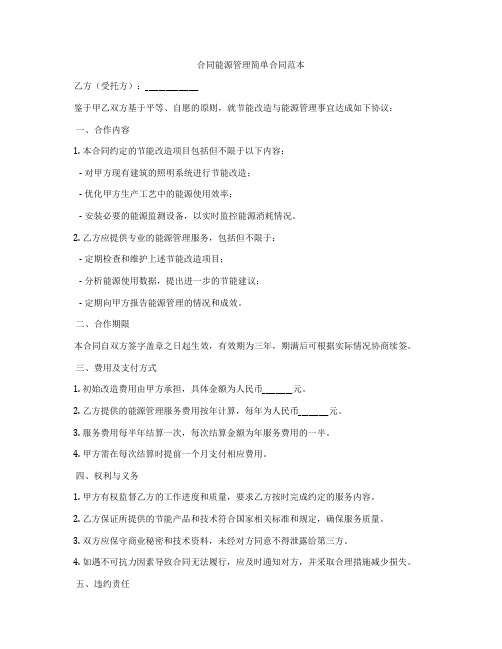 合同能源管理简单合同范本

乙方（受托方）：__________

鉴于甲乙双方基于平等、自愿的原则，就节能改造与能源管理事宜达成如下协议：

一、合作内容

1. 本合同约定的节能改造项目包括但不限于以下内容：

- 对甲方现有建筑的照明系统进行节能改造；

- 优化甲方生产工艺中的能源使用效率；

- 安装必要的能源监测设备，以实时监控能源消耗情况。

2. 乙方应提供专业的能源管理服务，包括但不限于：

- 定期检查和维护上述节能改造项目；

- 分析能源使用数据，提出进一步的节能建议；

- 定期向甲方报告能源管理的情况和成效。

二、合作期限

本合同自双方签字盖章之日起生效，有效期为三年，期满后可根据实际情况协商续签。

三、费用及支付方式

1. 初始改造费用由甲方承担，具体金额为人民币______元。

2. 乙方提供的能源管理服务费用按年计算，每年为人民币______元。

3. 服务费用每半年结算一次，每次结算金额为年服务费用的一半。

4. 甲方需在每次结算时提前一个月支付相应费用。

四、权利与义务

1. 甲方有权监督乙方的工作进度和质量，要求乙方按时完成约定的服务内容。

2. 乙方保证所提供的节能产品和技术符合国家相关标准和规定，确保服务质量。

3. 双方应保守商业秘密和技术资料，未经对方同意不得泄露给第三方。

4. 如遇不可抗力因素导致合同无法履行，应及时通知对方，并采取合理措施减少损失。

五、违约责任